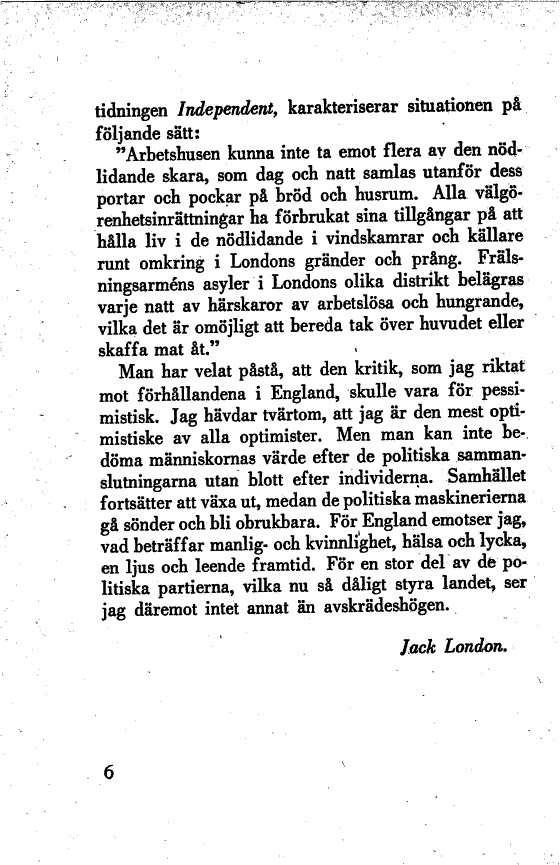 tidningen Independent, karakteriserar situationen på följande sätt:

"Arbetshusen kunna inte ta emot flera av den nödlidande skara, som dag och natt samlas utanför dess portar och pockar på bröd och husrum. Alla välgörenhetsinrättningar ha förbrukat sina tillgångar på att hålla liv i de nödlidande i vindskamrar och källare runt omkring i Londons gränder och prång. Frälsningsarméns asyler i Londons olika distrikt belägras varje natt av härskaror av arbetslösa och hungrande, vilka det är omöjligt att bereda tak över huvudet eller skaffa mat åt."

Man har velat påstå, att den kritik, som jag riktat mot förhållandena i England, skulle vara för pessimistisk. Jag hävdar tvärtom, att jag är den mest optimistiske av alla optimister. Men man kan inte bedöma människornas värde efter de politiska sammanslutningarna utan blott efter individerna. Samhället fortsätter att växa ut, medan de politiska maskinerierna gå sönder och bli obrukbara. För England emotser jag, vad beträffar manlig- och kvinnlighet, hälsa och lycka, en ljus och leende framtid. För en stor del av de politiska partierna, vilka nu så dåligt styra landet, ser jag däremot intet annat än avskrädeshögen.

Jack London.

6